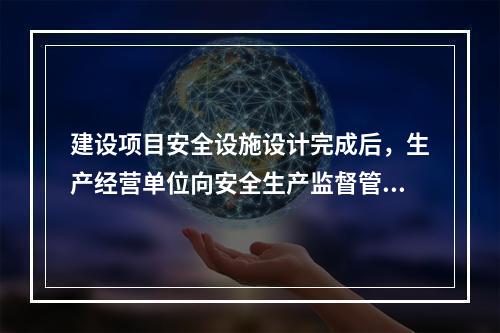 建设项目安全设施设计完成后，生产经营单位向安全生产监督管...